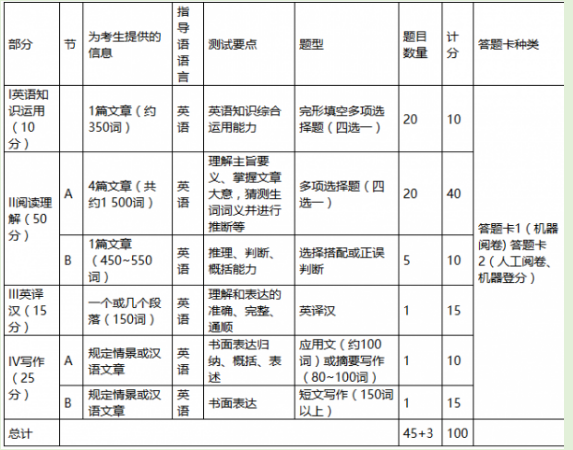 | 部分 | 节 | 为考生提供的信息 | 指导语语言 | 测试要点 | 题型 | 题目数量 | 计分 | 答题卡种类 |
|---|---|---|---|---|---|---|---|---|
| I英语知识运用（10分） | | 1篇文章（约350词） | 英语 | 英语知识综合运用能力 | 完形填空多项选择题（四选一） | 20 | 10 | 答题卡1（机器阅卷）答题卡2（人工阅卷、机器登分） |
| II阅读理解（50分） | A | 4篇文章（共约1 500词） | 英语 | 理解主旨要义、掌握文章大意，猜测生词词义并进行推断等 | 多项选择题（四选一） | 20 | 40 | |
| | B | 1篇文章（450~550词） | 英语 | 推理、判断、概括能力 | 选择搭配或正误判断 | 5 | 10 | |
| III英译汉（15分） | | 一个或几个段落（150词） | 英语 | 理解和表达的准确、完整、通顺 | 英译汉 | 1 | 15 | |
| IV写作（25分） | A | 规定情景或汉语文章 | 英语 | 书面表达归纳、概括、表述 | 应用文（约100词）或摘要写作（80~100词） | 1 | 10 | |
| | B | 规定情景或汉语文章 | 英语 | 书面表达 | 短文写作（150词以上） | 1 | 15 | |
| 总计 | | | | | | 45+3 | 100 | |